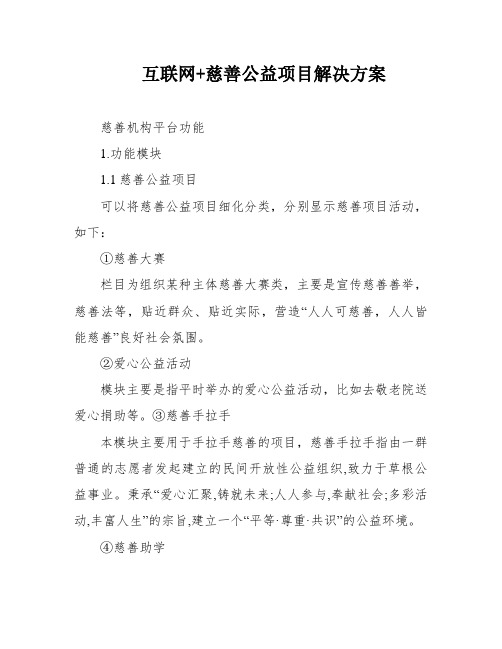 互联网+慈善公益项目解决方案

慈善机构平台功能

1.功能模块

1.1 慈善公益项目

可以将慈善公益项目细化分类，分别显示慈善项目活动，如下：

①慈善大赛

栏目为组织某种主体慈善大赛类，主要是宣传慈善善举，慈善法等，贴近群众、贴近实际，营造“人人可慈善，人人皆能慈善”良好社会氛围。

②爱心公益活动

模块主要是指平时举办的爱心公益活动，比如去敬老院送爱心捐助等。③慈善手拉手

本模块主要用于手拉手慈善的项目，慈善手拉手指由一群普通的志愿者发起建立的民间开放性公益组织,致力于草根公益事业。秉承“爱心汇聚,铸就未来;人人参与,奉献社会;多彩活动,丰富人生”的宗旨,建立一个“平等·尊重·共识”的公益环境。

④慈善助学